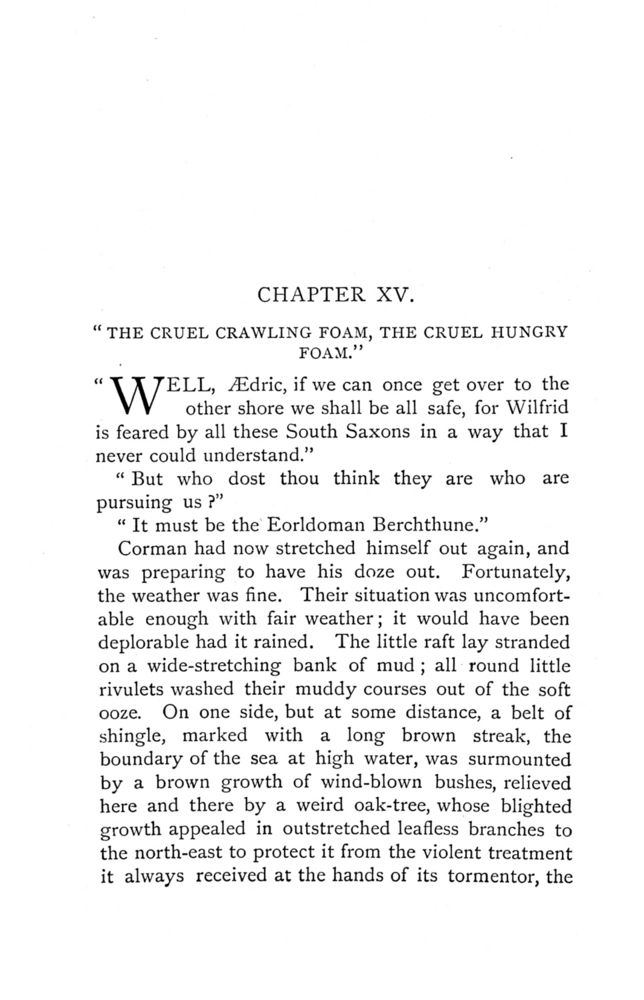 CHAPTER XV.

"THE CRUEL CRAWLING FOAM, THE CRUEL HUNGRY FOAM."

"WELL, Ædric, if we can once get over to the other shore we shall be all safe, for Wilfrid is feared by all these South Saxons in a way that I never could understand."

"But who dost thou think they are who are pursuing us?"

"It must be the Eorldoman Berchthune."

Corman had now stretched himself out again, and was preparing to have his doze out. Fortunately, the weather was fine. Their situation was uncomfortable enough with fair weather; it would have been deplorable had it rained. The little raft lay stranded on a wide-stretching bank of mud; all round little rivulets washed their muddy courses out of the soft ooze. On one side, but at some distance, a belt of shingle, marked with a long brown streak, the boundary of the sea at high water, was surmounted by a brown growth of wind-blown bushes, relieved here and there by a weird oak-tree, whose blighted growth appealed in outstretched leafless branches to the north-east to protect it from the violent treatment it always received at the hands of its tormentor, the